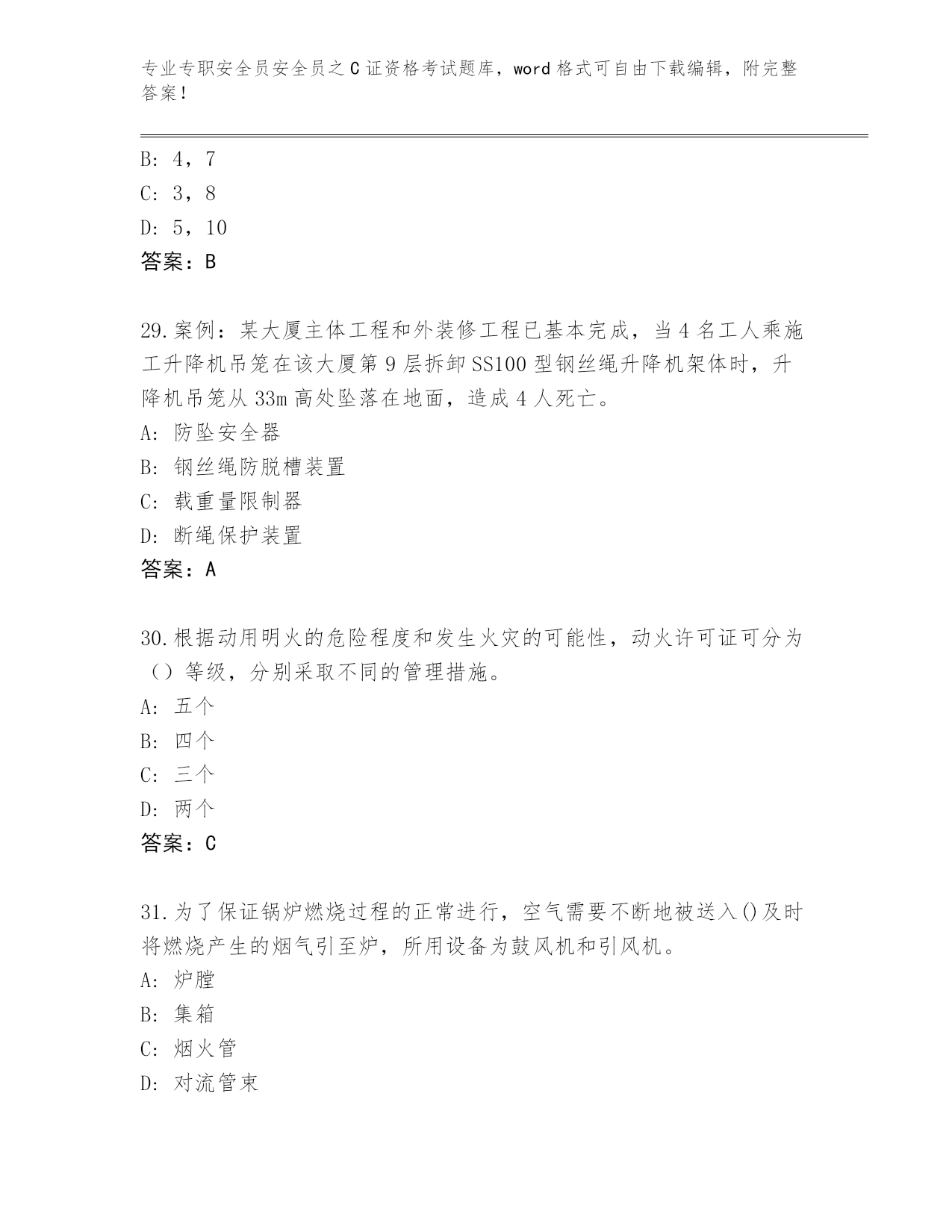 专业专职安全员安全员之C证资格考试题库，word格式可自由下载编辑，附完整答案！

B: 4，7
C: 3，8
D: 5，10
答案：B

29.案例：某大厦主体工程和外装修工程已基本完成，当4名工人乘施工升降机吊笼在该大厦第9层拆卸SS100型钢丝绳升降机架体时，升降机吊笼从33m高处坠落在地面，造成4人死亡。
A: 防坠安全器
B: 钢丝绳防脱槽装置
C: 载重量限制器
D: 断绳保护装置
答案：A

30.根据动用明火的危险程度和发生火灾的可能性，动火许可证可分为（）等级，分别采取不同的管理措施。
A: 五个
B: 四个
C: 三个
D: 两个
答案：C

31.为了保证锅炉燃烧过程的正常进行，空气需要不断地被送入()及时将燃烧产生的烟气引至炉，所用设备为鼓风机和引风机。
A: 炉膛
B: 集箱
C: 烟火管
D: 对流管束